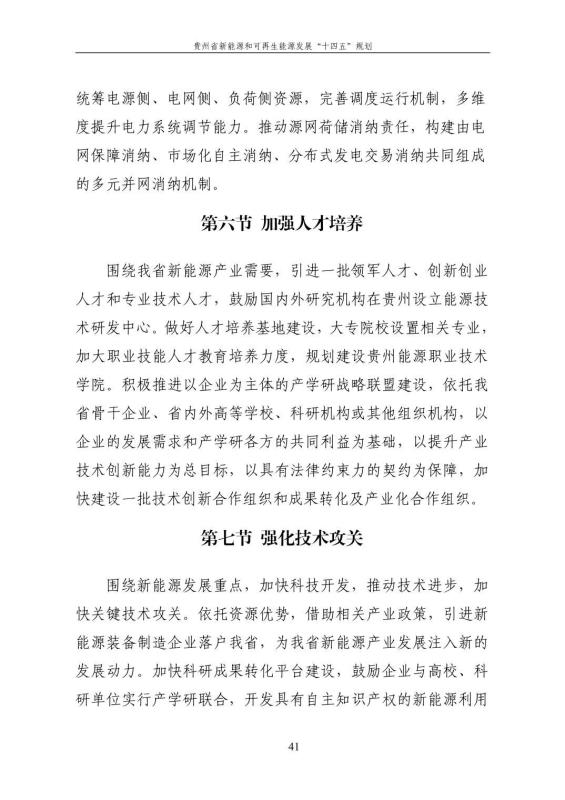 贵州省新能源和可再生能源发展“十四五”规划

统筹电源侧、电网侧、负荷侧资源，完善调度运行机制，多维度提升电力系统调节能力。推动源网荷储消纳责任，构建由电网保障消纳、市场化自主消纳、分布式发电交易消纳共同组成的多元并网消纳机制。

第六节 加强人才培养

围绕我省新能源产业需要，引进一批领军人才、创新创业人才和专业技术人才，鼓励国内外研究机构在贵州设立能源技术研发中心。做好人才培养基地建设，大专院校设置相关专业，加大职业技能人才教育培养力度，规划建设贵州能源职业技术学院。积极推进以企业为主体的产学研战略联盟建设，依托我省骨干企业、省内外高等学校、科研机构或其他组织机构，以企业的发展需求和产学研各方的共同利益为基础，以提升产业技术创新能力为总目标，以具有法律约束力的契约为保障，加快建设一批技术创新合作组织和成果转化及产业化合作组织。

第七节 强化技术攻关

围绕新能源发展重点，加快科技开发，推动技术进步，加快关键技术攻关。依托资源优势，借助相关产业政策，引进新能源装备制造企业落户我省，为我省新能源产业发展注入新的发展动力。加快科研成果转化平台建设，鼓励企业与高校、科研单位实行产学研联合，开发具有自主知识产权的新能源利用

41